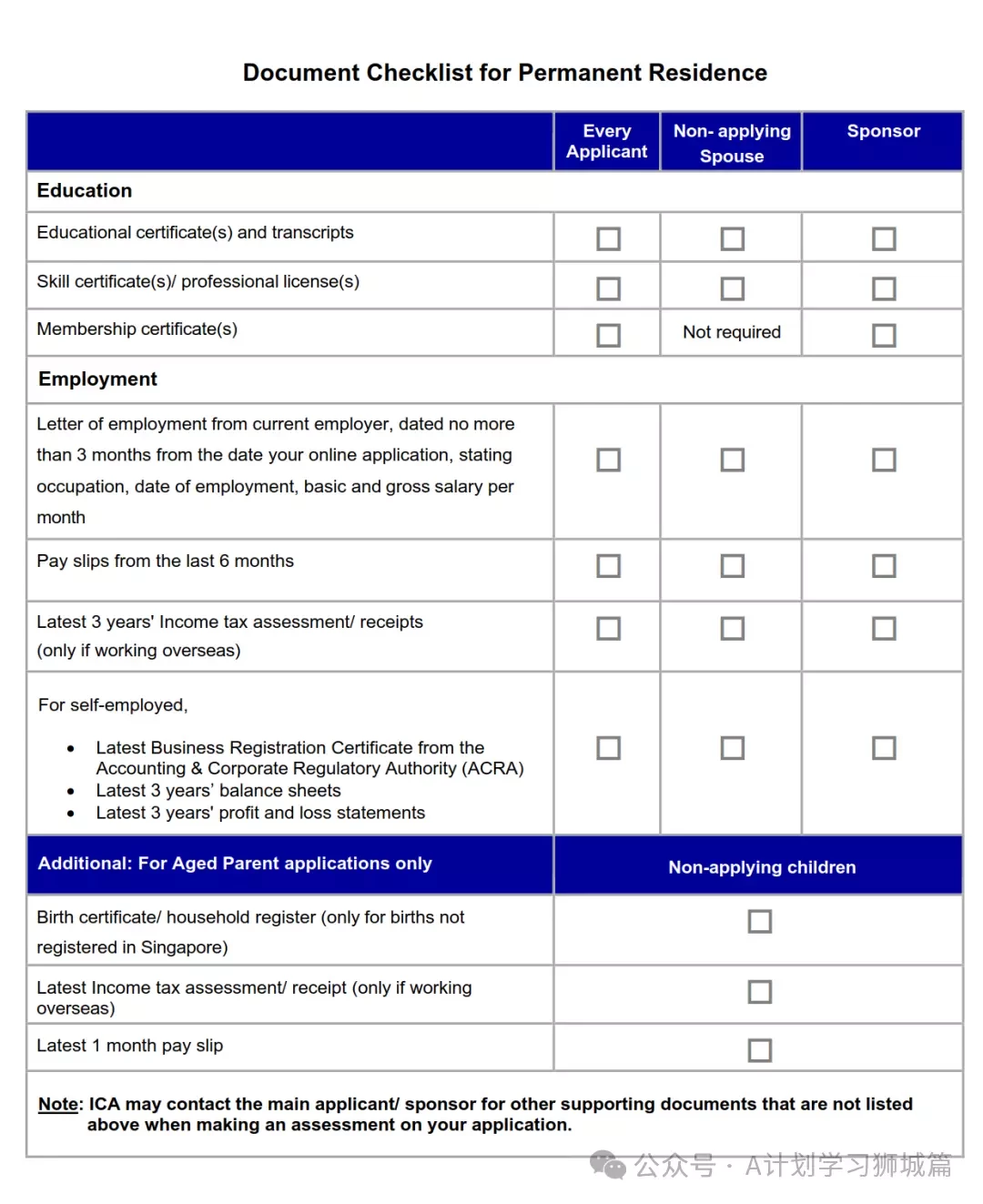 Document Checklist for Permanent Residence

|  | Every Applicant | Non- applying Spouse | Sponsor |
|---|---|---|---|
| Education |  |  |  |
| Educational certificate(s) and transcripts | ☐ | ☐ | ☐ |
| Skill certificate(s)/ professional license(s) | ☐ | ☐ | ☐ |
| Membership certificate(s) | ☐ | Not required | ☐ |
| Employment |  |  |  |
| Letter of employment from current employer, dated no more than 3 months from the date your online application, stating occupation, date of employment, basic and gross salary per month | ☐ | ☐ | ☐ |
| Pay slips from the last 6 months | ☐ | ☐ | ☐ |
| Latest 3 years' Income tax assessment/ receipts (only if working overseas) | ☐ | ☐ | ☐ |
| For self-employed, • Latest Business Registration Certificate from the Accounting & Corporate Regulatory Authority (ACRA) • Latest 3 years' balance sheets • Latest 3 years' profit and loss statements | ☐ | ☐ | ☐ |
| Additional: For Aged Parent applications only | Non-applying children |  |  |
| Birth certificate/ household register (only for births not registered in Singapore) | ☐ |  |  |
| Latest Income tax assessment/ receipt (only if working overseas) | ☐ |  |  |
| Latest 1 month pay slip | ☐ |  |  |

Note: ICA may contact the main applicant/ sponsor for other supporting documents that are not listed above when making an assessment on your application.

公众号 · A计划学习狮城篇